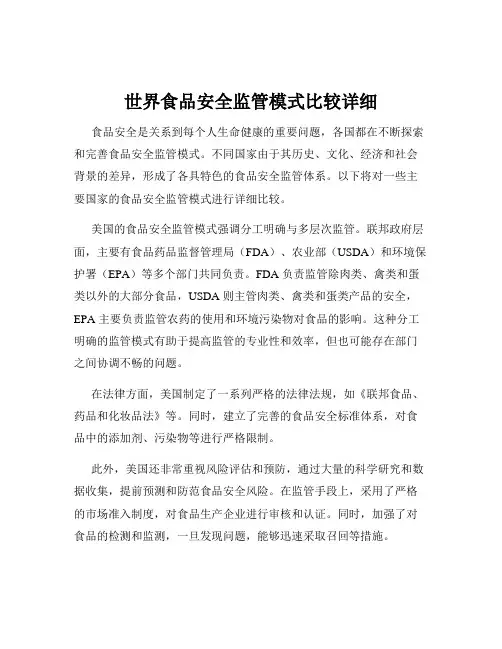 世界食品安全监管模式比较详细

食品安全是关系到每个人生命健康的重要问题，各国都在不断探索和完善食品安全监管模式。不同国家由于其历史、文化、经济和社会背景的差异，形成了各具特色的食品安全监管体系。以下将对一些主要国家的食品安全监管模式进行详细比较。

美国的食品安全监管模式强调分工明确与多层次监管。联邦政府层面，主要有食品药品监督管理局（FDA）、农业部（USDA）和环境保护署（EPA）等多个部门共同负责。FDA 负责监管除肉类、禽类和蛋类以外的大部分食品，USDA 则主管肉类、禽类和蛋类产品的安全，EPA 主要负责监管农药的使用和环境污染物对食品的影响。这种分工明确的监管模式有助于提高监管的专业性和效率，但也可能存在部门之间协调不畅的问题。

在法律方面，美国制定了一系列严格的法律法规，如《联邦食品、药品和化妆品法》等。同时，建立了完善的食品安全标准体系，对食品中的添加剂、污染物等进行严格限制。

此外，美国还非常重视风险评估和预防，通过大量的科学研究和数据收集，提前预测和防范食品安全风险。在监管手段上，采用了严格的市场准入制度，对食品生产企业进行审核和认证。同时，加强了对食品的检测和监测，一旦发现问题，能够迅速采取召回等措施。